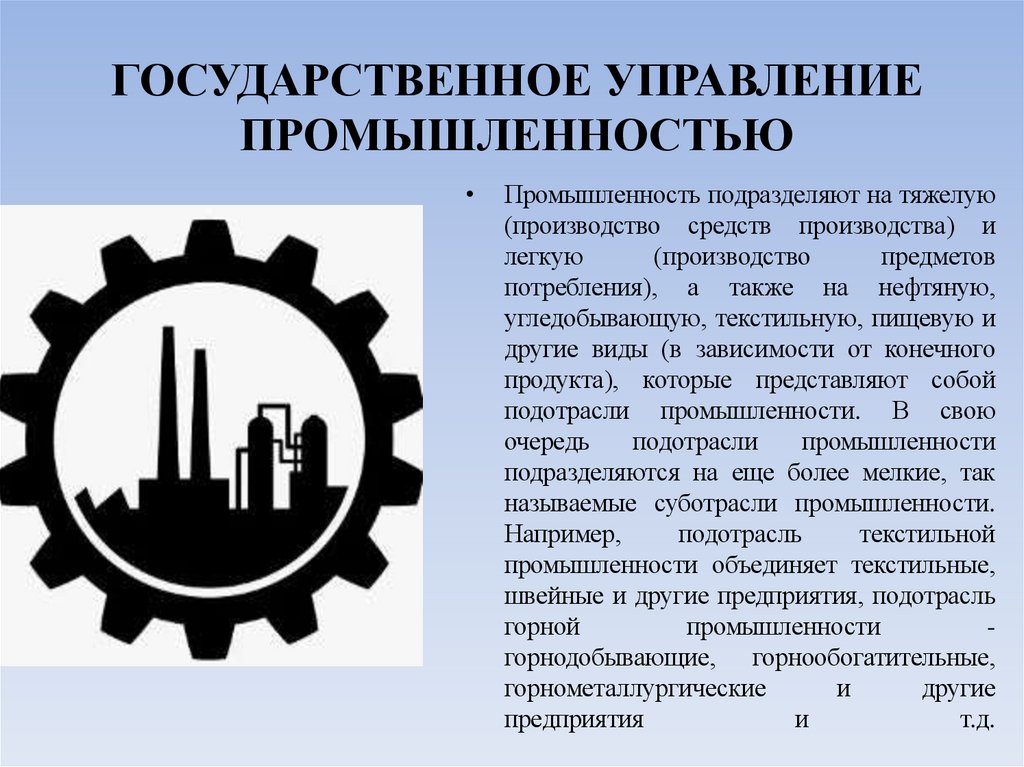 ГОСУДАРСТВЕННОЕ УПРАВЛЕНИЕ ПРОМЫШЛЕННОСТЬЮ

• Промышленность подразделяют на тяжелую (производство средств производства) и легкую (производство предметов потребления), а также на нефтяную, угледобывающую, текстильную, пищевую и другие виды (в зависимости от конечного продукта), которые представляют собой подотрасли промышленности. В свою очередь подотрасли промышленности подразделяются на еще более мелкие, так называемые суботрасли промышленности. Например, подотрасль текстильной промышленности объединяет текстильные, швейные и другие предприятия, подотрасль горной промышленности - горнодобывающие, горнообогатительные, горнометаллургические и другие предприятия и т.д.